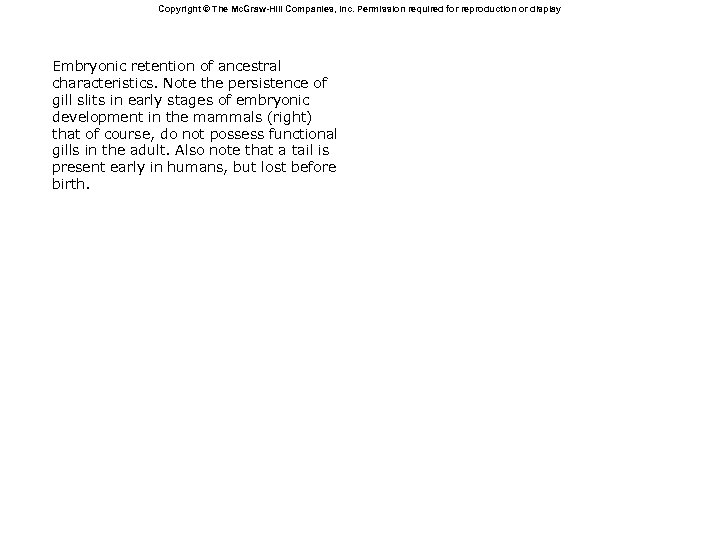 Copyright © The McGraw-Hill Companies, Inc. Permission required for reproduction or display

Embryonic retention of ancestral characteristics. Note the persistence of gill slits in early stages of embryonic development in the mammals (right) that of course, do not possess functional gills in the adult. Also note that a tail is present early in humans, but lost before birth.